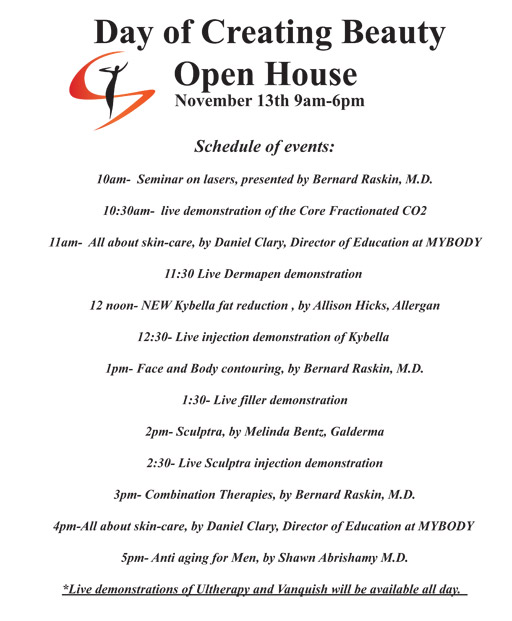 Day of Creating Beauty
Open House
November 13th 9am-6pm

Schedule of events:

10am- Seminar on lasers, presented by Bernard Raskin, M.D.

10:30am- live demonstration of the Core Fractionated CO2

11am- All about skin-care, by Daniel Clary, Director of Education at MYBODY

11:30 Live Dermapen demonstration

12 noon- NEW Kybella fat reduction , by Allison Hicks, Allergan

12:30- Live injection demonstration of Kybella

1pm- Face and Body contouring, by Bernard Raskin, M.D.

1:30- Live filler demonstration

2pm- Sculptra, by Melinda Bentz, Galderma

2:30- Live Sculptra injection demonstration

3pm- Combination Therapies, by Bernard Raskin, M.D.

4pm-All about skin-care, by Daniel Clary, Director of Education at MYBODY

5pm- Anti aging for Men, by Shawn Abrishamy M.D.

*Live demonstrations of Ultherapy and Vanquish will be available all day.